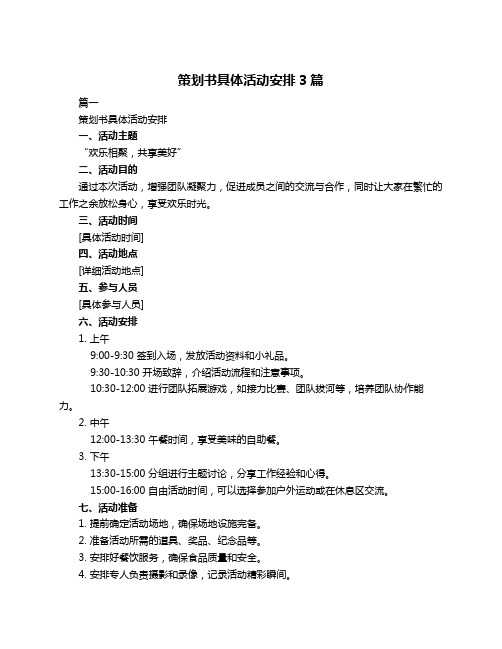 策划书具体活动安排 3 篇

篇一

策划书具体活动安排

一、活动主题

“欢乐相聚，共享美好”

二、活动目的

通过本次活动，增强团队凝聚力，促进成员之间的交流与合作，同时让大家在繁忙的工作之余放松身心，享受欢乐时光。

三、活动时间

[具体活动时间]

四、活动地点

[详细活动地点]

五、参与人员

[具体参与人员]

六、活动安排

1. 上午

9:00-9:30 签到入场，发放活动资料和小礼品。

9:30-10:30 开场致辞，介绍活动流程和注意事项。

10:30-12:00 进行团队拓展游戏，如接力比赛、团队拔河等，培养团队协作能力。

2. 中午

12:00-13:30 午餐时间，享受美味的自助餐。

3. 下午

13:30-15:00 分组进行主题讨论，分享工作经验和心得。

15:00-16:00 自由活动时间，可以选择参加户外运动或在休息区交流。

七、活动准备

1. 提前确定活动场地，确保场地设施完备。

2. 准备活动所需的道具、奖品、纪念品等。

3. 安排好餐饮服务，确保食品质量和安全。

4. 安排专人负责摄影和录像，记录活动精彩瞬间。